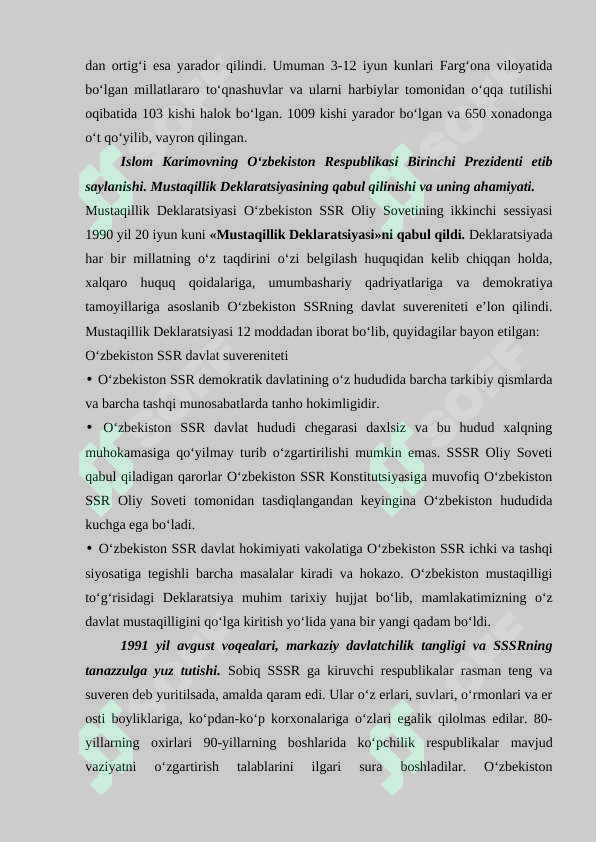 dan ortig'i esa yarador qilindi. Umuman 3-12 iyun kunlari Farg'ona viloyatida bo'lgan millatlararo to'qnashuvlar va ularni harbiylar tomonidan o'qqa tutilishi oqibatida 103 kishi halok bo'lgan. 1009 kishi yarador bo'lgan va 650 xonadonga o't qo'yilib, vayron qilingan.

Islom Karimovning O'zbekiston Respublikasi Birinchi Prezidenti etib saylanishi. Mustaqillik Deklaratsiyasining qabul qilinishi va uning ahamiyati. Mustaqillik Deklaratsiyasi O'zbekiston SSR Oliy Sovetining ikkinchi sessiyasi 1990 yil 20 iyun kuni «Mustaqillik Deklaratsiyasi»ni qabul qildi. Deklaratsiyada har bir millatning o'z taqdirini o'zi belgilash huquqidan kelib chiqqan holda, xalqaro huquq qoidalariga, umumbashariy qadriyatlariga va demokratiya tamoyillariga asoslanib O'zbekiston SSRning davlat suvereniteti e'lon qilindi. Mustaqillik Deklaratsiyasi 12 moddadan iborat bo'lib, quyidagilar bayon etilgan:

O'zbekiston SSR davlat suvereniteti

• O'zbekiston SSR demokratik davlatining o'z hududida barcha tarkibiy qismlarda va barcha tashqi munosabatlarda tanho hokimligidir.

• O'zbekiston SSR davlat hududi chegarasi daxlsiz va bu hudud xalqning muhokamasiga qo'yilmay turib o'zgartirilishi mumkin emas. SSSR Oliy Soveti qabul qiladigan qarorlar O'zbekiston SSR Konstitutsiyasiga muvofiq O'zbekiston SSR Oliy Soveti tomonidan tasdiqlangandan keyingina O'zbekiston hududida kuchga ega bo'ladi.

• O'zbekiston SSR davlat hokimiyati vakolatiga O'zbekiston SSR ichki va tashqi siyosatiga tegishli barcha masalalar kiradi va hokazo. O'zbekiston mustaqilligi to'g'risidagi Deklaratsiya muhim tarixiy hujjat bo'lib, mamlakatimizning o'z davlat mustaqilligini qo'lga kiritish yo'lida yana bir yangi qadam bo'ldi.

1991 yil avgust voqealari, markaziy davlatchilik tangligi va SSSRning tanazzulga yuz tutishi. Sobiq SSSR ga kiruvchi respublikalar rasman teng va suveren deb yuritilsada, amalda qaram edi. Ular o'z erlari, suvlari, o'rmonlari va er osti boyliklariga, ko'pdan-ko'p korxonalariga o'zlari egalik qilolmas edilar. 80-yillarning oxirlari 90-yillarning boshlarida ko'pchilik respublikalar mavjud vaziyatni o'zgartirish talablarini ilgari sura boshladilar. O'zbekiston